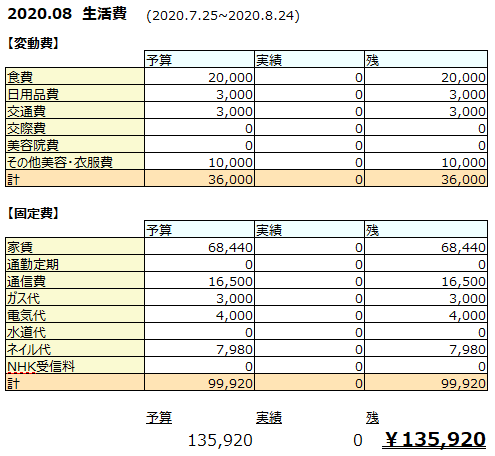 2020.08 生活費 (2020.7.25~2020.8.24)

【変動費】

| | 予算 | 実績 | 残 |
|---|---|---|---|
| 食費 | 20,000 | 0 | 20,000 |
| 日用品費 | 3,000 | 0 | 3,000 |
| 交通費 | 3,000 | 0 | 3,000 |
| 交際費 | 0 | 0 | 0 |
| 美容院費 | 0 | 0 | 0 |
| その他美容・衣服費 | 10,000 | 0 | 10,000 |
| 計 | 36,000 | 0 | 36,000 |

【固定費】

| | 予算 | 実績 | 残 |
|---|---|---|---|
| 家賃 | 68,440 | 0 | 68,440 |
| 通勤定期 | 0 | 0 | 0 |
| 通信費 | 16,500 | 0 | 16,500 |
| ガス代 | 3,000 | 0 | 3,000 |
| 電気代 | 4,000 | 0 | 4,000 |
| 水道代 | 0 | 0 | 0 |
| ネイル代 | 7,980 | 0 | 7,980 |
| NHK受信料 | 0 | 0 | 0 |
| 計 | 99,920 | 0 | 99,920 |

| 予算 | 実績 | 残 |
|---|---|---|
| 135,920 | 0 | ¥135,920 |